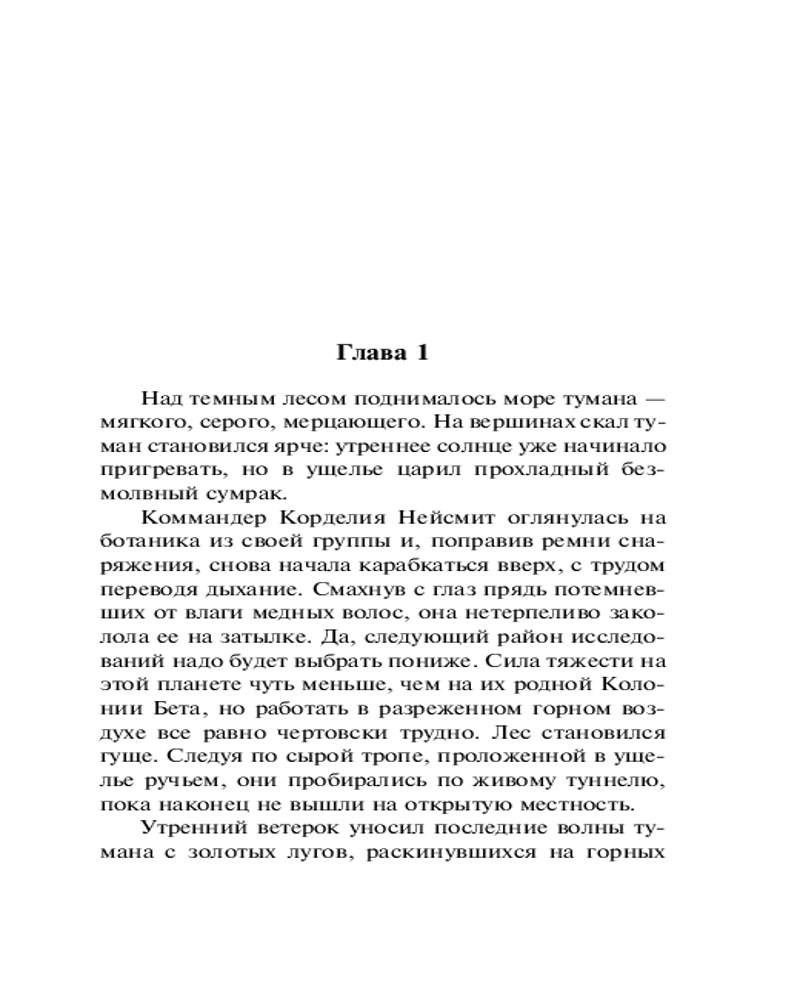 Глава 1

Над темным лесом поднималось море тумана — мягкого, серого, мерцающего. На вершинах скал туман становился ярче: утреннее солнце уже начинало пригревать, но в ущелье царил прохладный безмолвный сумрак.

Коммандер Корделия Нейсмит оглянулась на ботаника из своей группы и, поправив ремни снаряжения, снова начала карабкаться вверх, с трудом переводя дыхание. Смахнув с глаз прядь потемневших от влаги медных волос, она нетерпеливо заколола ее на затылке. Да, следующий район исследований надо будет выбрать пониже. Сила тяжести на этой планете чуть меньше, чем на их родной Колонии Бета, но работать в разреженном горном воздухе все равно чертовски трудно. Лес становился гуще. Следуя по сырой тропе, проложенной в ущелье ручьем, они пробирались по живому туннелю, пока наконец не вышли на открытую местность.

Утренний ветерок уносил последние волны тумана с золотых лугов, раскинувшихся на горных